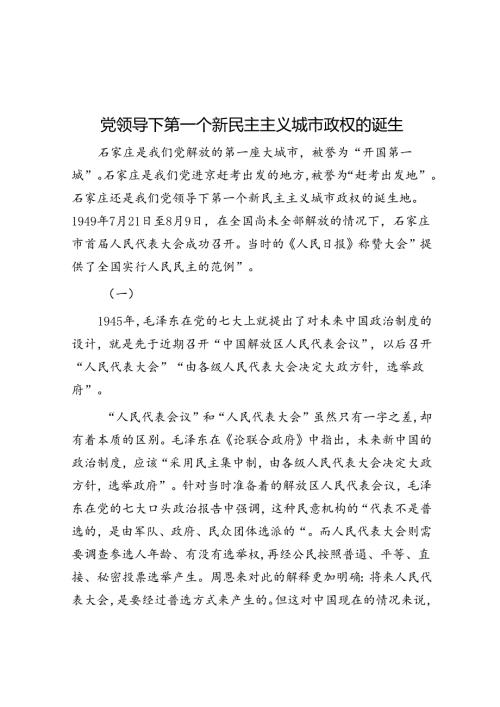 党领导下第一个新民主主义城市政权的诞生

石家庄是我们党解放的第一座大城市，被誉为“开国第一城”。石家庄是我们党进京赶考出发的地方，被誉为“赶考出发地”。石家庄还是我们党领导下第一个新民主主义城市政权的诞生地。1949年7月21日至8月9日，在全国尚未全部解放的情况下，石家庄市首届人民代表大会成功召开。当时的《人民日报》称赞大会”提供了全国实行人民民主的范例”。

（一）

1945年，毛泽东在党的七大上就提出了对未来中国政治制度的设计，就是先于近期召开“中国解放区人民代表会议”，以后召开“人民代表大会”“由各级人民代表大会决定大政方针，选举政府”。

“人民代表会议”和“人民代表大会”虽然只有一字之差，却有着本质的区别。毛泽东在《论联合政府》中指出，未来新中国的政治制度，应该“采用民主集中制，由各级人民代表大会决定大政方针，选举政府”。针对当时准备着的解放区人民代表会议，毛泽东在党的七大口头政治报告中强调，这种民意机构的“代表不是普选的，是由军队、政府、民众团体选派的“。而人民代表大会则需要调查参选人年龄、有没有选举权，再经公民按照普遍、平等、直接、秘密投票选举产生。周恩来对此的解释更加明确：将来人民代表大会，是要经过普选方式来产生的。但这对中国现在的情况来说，